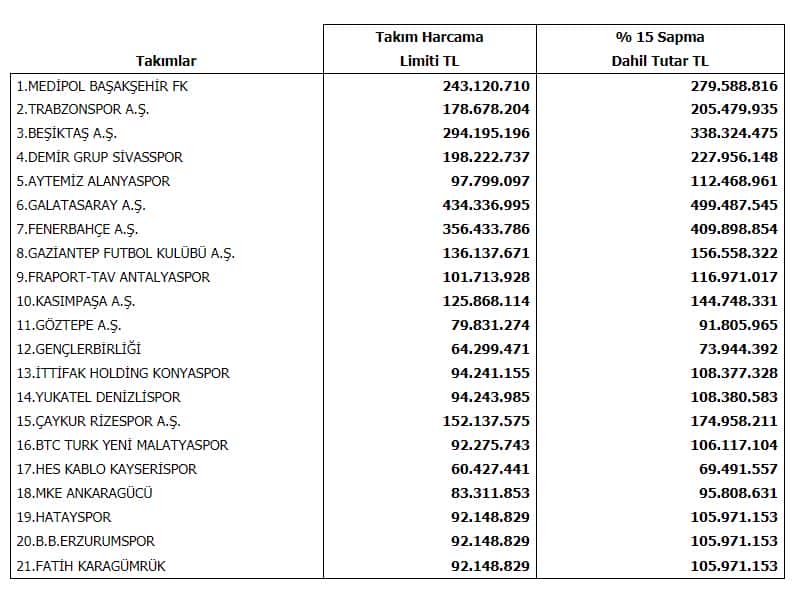 | Takımlar | Takım Harcama Limiti TL | % 15 Sapma Dahil Tutar TL |
|---|---|---|
| 1.MEDİPOL BAŞAKŞEHİR FK | 243.120.710 | 279.588.816 |
| 2.TRABZONSPOR A.Ş. | 178.678.204 | 205.479.935 |
| 3.BEŞİKTAŞ A.Ş. | 294.195.196 | 338.324.475 |
| 4.DEMİR GRUP SİVASSPOR | 198.222.737 | 227.956.148 |
| 5.AYTEMİZ ALANYASPOR | 97.799.097 | 112.468.961 |
| 6.GALATASARAY A.Ş. | 434.336.995 | 499.487.545 |
| 7.FENERBAHÇE A.Ş. | 356.433.786 | 409.898.854 |
| 8.GAZİANTEP FUTBOL KULÜBÜ A.Ş. | 136.137.671 | 156.558.322 |
| 9.FRAPORT-TAV ANTALYASPOR | 101.713.928 | 116.971.017 |
| 10.KASIMPAŞA A.Ş. | 125.868.114 | 144.748.331 |
| 11.GÖZTEPE A.Ş. | 79.831.274 | 91.805.965 |
| 12.GENÇLERBİRLİĞİ | 64.299.471 | 73.944.392 |
| 13.İTTİFAK HOLDİNG KONYASPOR | 94.241.155 | 108.377.328 |
| 14.YUKATEL DENİZLİSPOR | 94.243.985 | 108.380.583 |
| 15.ÇAYKUR RİZESPOR A.Ş. | 152.137.575 | 174.958.211 |
| 16.BTC TURK YENİ MALATYASPOR | 92.275.743 | 106.117.104 |
| 17.HES KABLO KAYSERİSPOR | 60.427.441 | 69.491.557 |
| 18.MKE ANKARAGÜCÜ | 83.311.853 | 95.808.631 |
| 19.HATAYSPOR | 92.148.829 | 105.971.153 |
| 20.B.B.ERZURUMSPOR | 92.148.829 | 105.971.153 |
| 21.FATİH KARAGÜMRÜK | 92.148.829 | 105.971.153 |